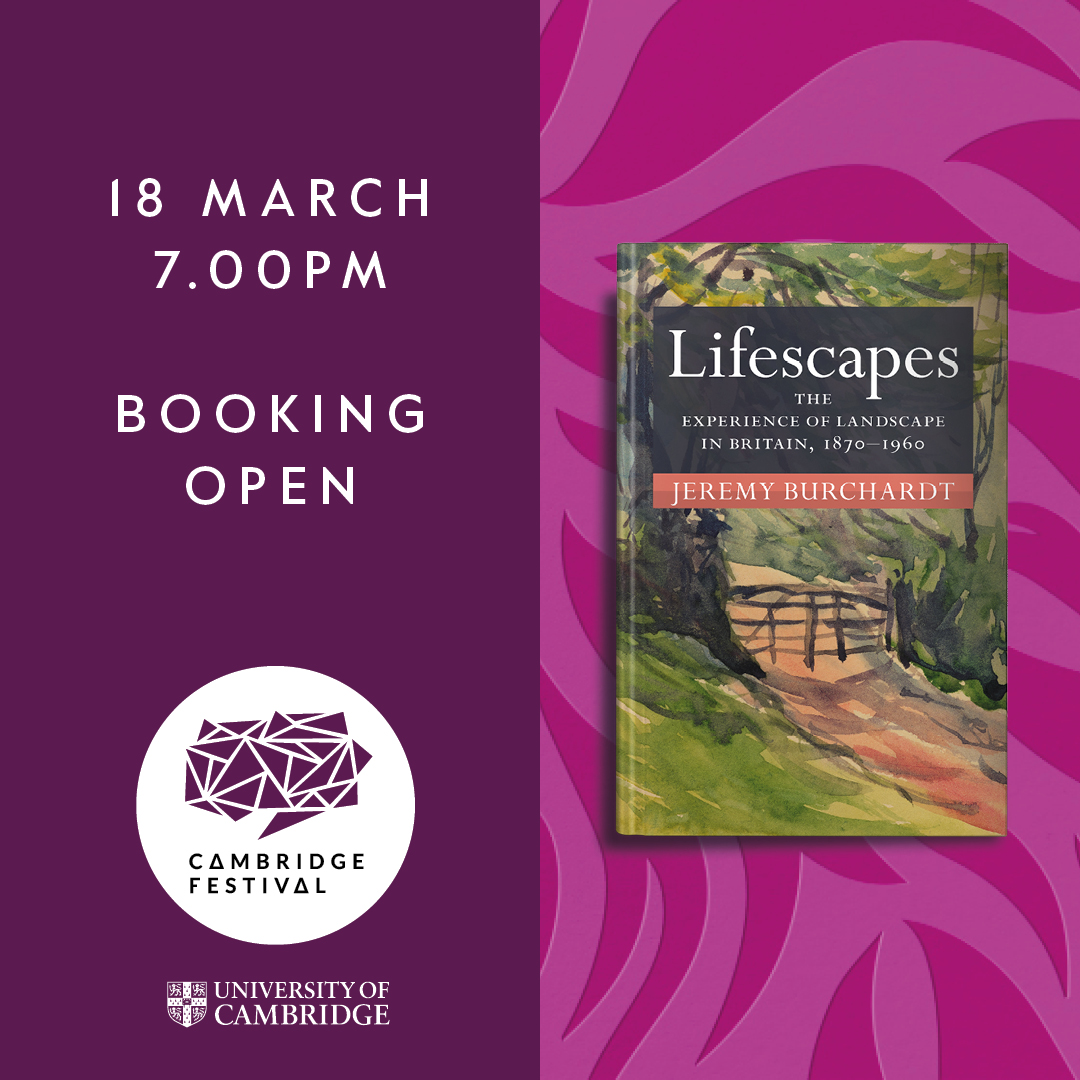 18 MARCH
7.00PM

BOOKING
OPEN

CAMBRIDGE
FESTIVAL

UNIVERSITY OF
CAMBRIDGE

Lifescapes
THE
EXPERIENCE OF LANDSCAPE
IN BRITAIN, 1870–1960

JEREMY BURCHARDT